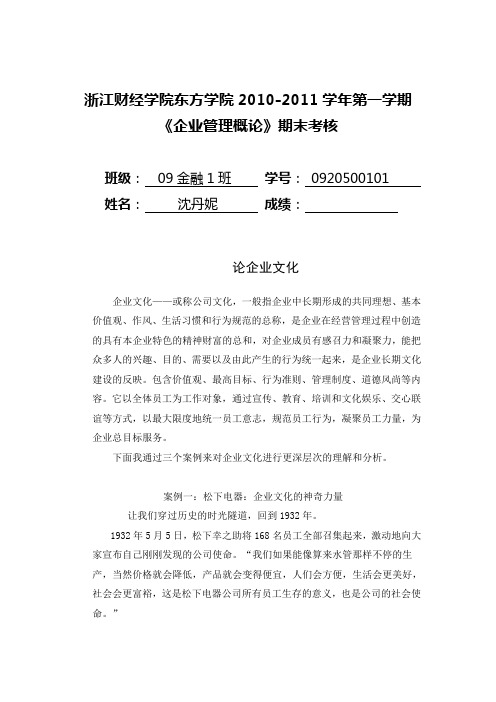 浙江财经学院东方学院 2010-2011 学年第一学期
《企业管理概论》期末考核

班级： 09 金融 1 班 学号： 0920500101
姓名： 沈丹妮 成绩：

论企业文化

企业文化——或称公司文化，一般指企业中长期形成的共同理想、基本价值观、作风、生活习惯和行为规范的总称，是企业在经营管理过程中创造的具有本企业特色的精神财富的总和，对企业成员有感召力和凝聚力，能把众多人的兴趣、目的、需要以及由此产生的行为统一起来，是企业长期文化建设的反映。包含价值观、最高目标、行为准则、管理制度、道德风尚等内容。它以全体员工为工作对象，通过宣传、教育、培训和文化娱乐、交心联谊等方式，以最大限度地统一员工意志，规范员工行为，凝聚员工力量，为企业总目标服务。

下面我通过三个案例来对企业文化进行更深层次的理解和分析。

案例一：松下电器：企业文化的神奇力量

让我们穿过历史的时光隧道，回到 1932 年。

1932 年 5 月 5 日，松下幸之助将 168 名员工全部召集起来，激动地向大家宣布自己刚刚发现的公司使命。“我们如果能像算来水管那样不停的生产，当然价格就会降低，产品就会变得便宜，人们会方便，生活会更美好，社会会更富裕，这是松下电器公司所有员工生存的意义，也是公司的社会使命。”